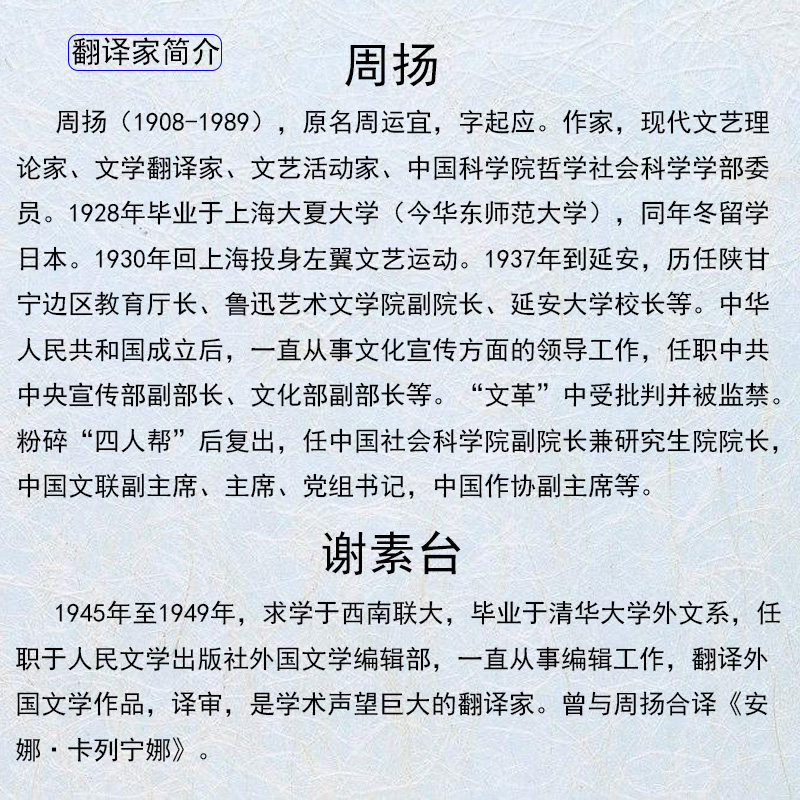 翻译家简介

周扬

周扬（1908-1989），原名周运宜，字起应。作家，现代文艺理论家、文学翻译家、文艺活动家、中国科学院哲学社会科学学部委员。1928年毕业于上海大夏大学（今华东师范大学），同年冬留学日本。1930年回上海投身左翼文艺运动。1937年到延安，历任陕甘宁边区教育厅长、鲁迅艺术文学院副院长、延安大学校长等。中华人民共和国成立后，一直从事文化宣传方面的领导工作，任职中共中央宣传部副部长、文化部副部长等。“文革”中受批判并被监禁。粉碎“四人帮”后复出，任中国社会科学院副院长兼研究生院院长，中国文联副主席、主席、党组书记，中国作协副主席等。

谢素台

1945年至1949年，求学于西南联大，毕业于清华大学外文系，任职于人民文学出版社外国文学编辑部，一直从事编辑工作，翻译外国文学作品，译审，是学术声望巨大的翻译家。曾与周扬合译《安娜·卡列宁娜》。